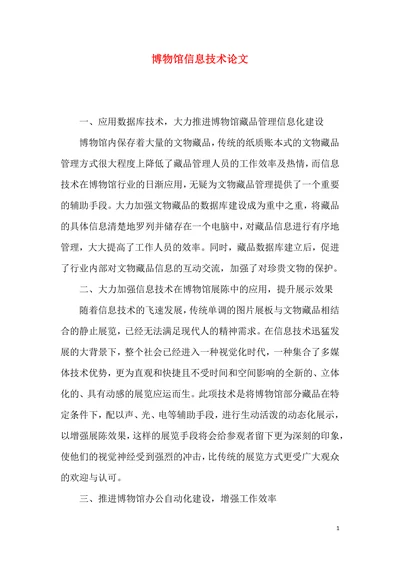 博物馆信息技术论文

一、应用数据库技术，大力推进博物馆藏品管理信息化建设

博物馆内保存着大量的文物藏品，传统的纸质账本式的文物藏品管理方式很大程度上降低了藏品管理人员的工作效率及热情，而信息技术在博物馆行业的日渐应用，无疑为文物藏品管理提供了一个重要的辅助手段。大力加强文物藏品的数据库建设成为重中之重，将藏品的具体信息清楚地罗列并储存在一个电脑中，对藏品信息进行有序地管理，大大提高了工作人员的效率。同时，藏品数据库建立后，促进了行业内部对文物藏品信息的互动交流，加强了对珍贵文物的保护。

二、大力加强信息技术在博物馆展陈中的应用，提升展示效果

随着信息技术的飞速发展，传统单调的图片展板与文物藏品相结合的静止展览，已经无法满足现代人的精神需求。在信息技术迅猛发展的大背景下，整个社会已经进入一种视觉化时代，一种集合了多媒体技术优势，更为直观和快捷且不受时间和空间影响的全新的、立体化的、具有动感的展览应运而生。此项技术是将博物馆部分藏品在特定条件下，配以声、光、电等辅助手段，进行生动活泼的动态化展示，以增强展陈效果，这样的展览手段将会给参观者留下更为深刻的印象，使他们的视觉神经受到强烈的冲击，比传统的展览方式更受广大观众的欢迎与认可。

三、推进博物馆办公自动化建设，增强工作效率

1